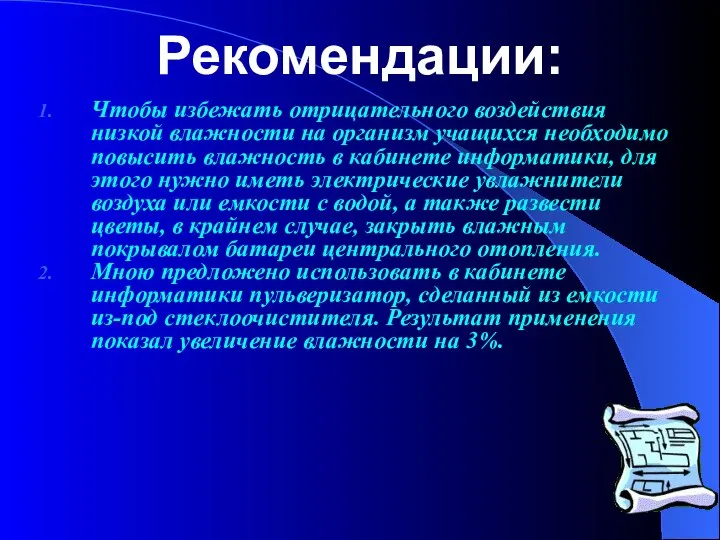 Рекомендации:

1. Чтобы избежать отрицательного воздействия низкой влажности на организм учащихся необходимо повысить влажность в кабинете информатики, для этого нужно иметь электрические увлажнители воздуха или емкости с водой, а также развести цветы, в крайнем случае, закрыть влажным покрывалом батареи центрального отопления.
2. Мною предложено использовать в кабинете информатики пульверизатор, сделанный из емкости из-под стеклоочистителя. Результат применения показал увеличение влажности на 3%.